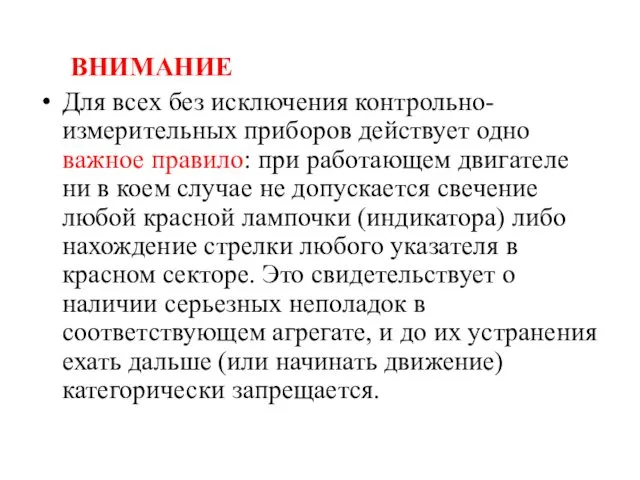 ВНИМАНИЕ

• Для всех без исключения контрольно-измерительных приборов действует одно важное правило: при работающем двигателе ни в коем случае не допускается свечение любой красной лампочки (индикатора) либо нахождение стрелки любого указателя в красном секторе. Это свидетельствует о наличии серьезных неполадок в соответствующем агрегате, и до их устранения ехать дальше (или начинать движение) категорически запрещается.